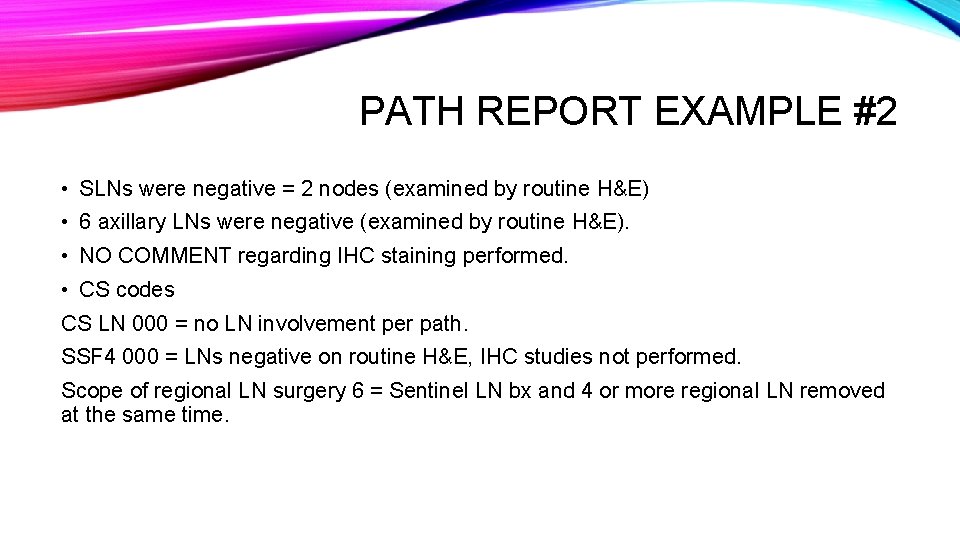 PATH REPORT EXAMPLE #2

• SLNs were negative = 2 nodes (examined by routine H&E)
• 6 axillary LNs were negative (examined by routine H&E).
• NO COMMENT regarding IHC staining performed.
• CS codes

CS LN 000 = no LN involvement per path.

SSF4 000 = LNs negative on routine H&E, IHC studies not performed.

Scope of regional LN surgery 6 = Sentinel LN bx and 4 or more regional LN removed at the same time.